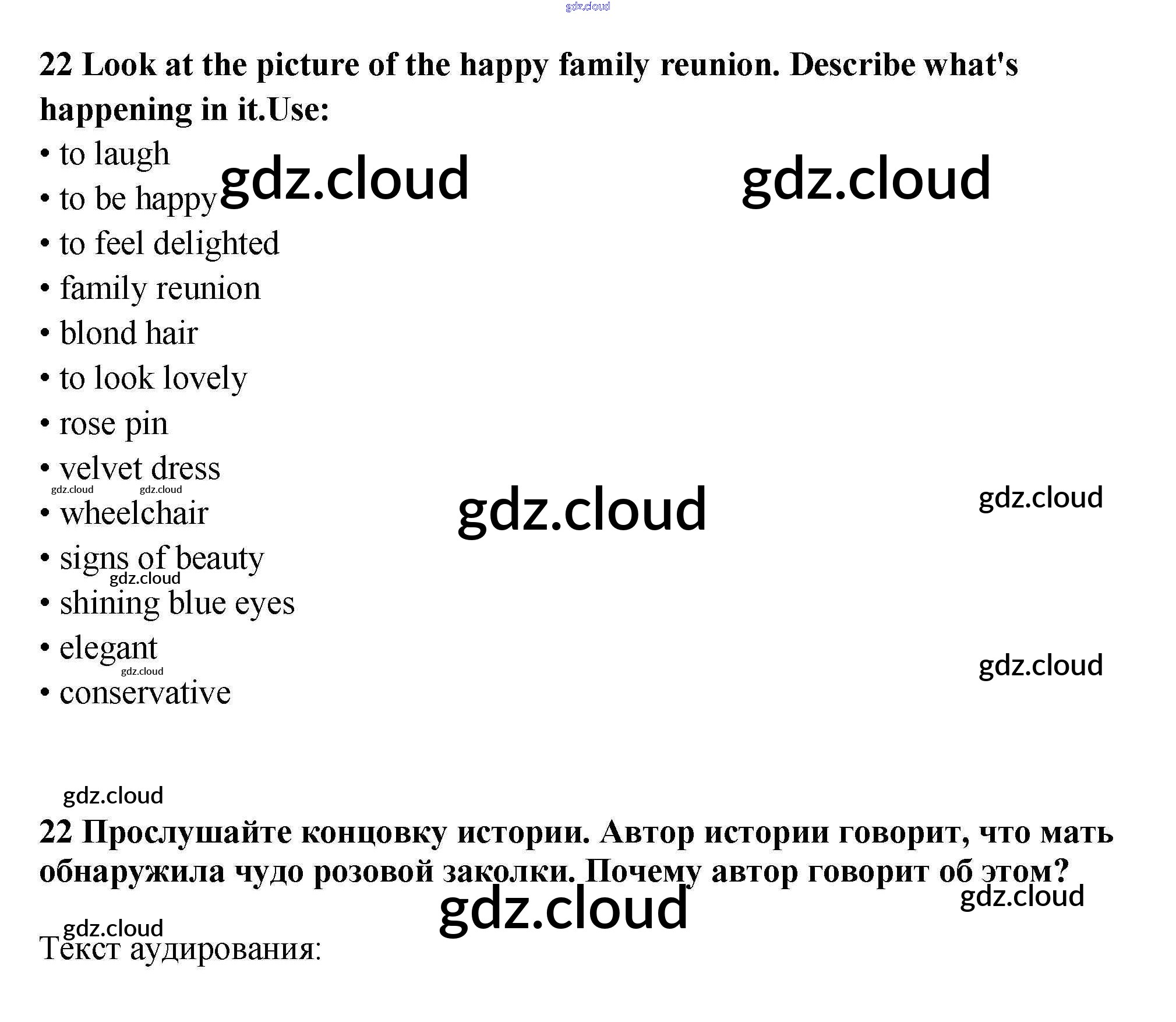 22 Look at the picture of the happy family reunion. Describe what's happening in it.Use:

• to laugh
• to be happy
• to feel delighted
• family reunion
• blond hair
• to look lovely
• rose pin
• velvet dress
• wheelchair
• signs of beauty
• shining blue eyes
• elegant
• conservative

22 Прослушайте концовку истории. Автор истории говорит, что мать обнаружила чудо розовой заколки. Почему автор говорит об этом?

Текст аудирования:

gdz.cloud